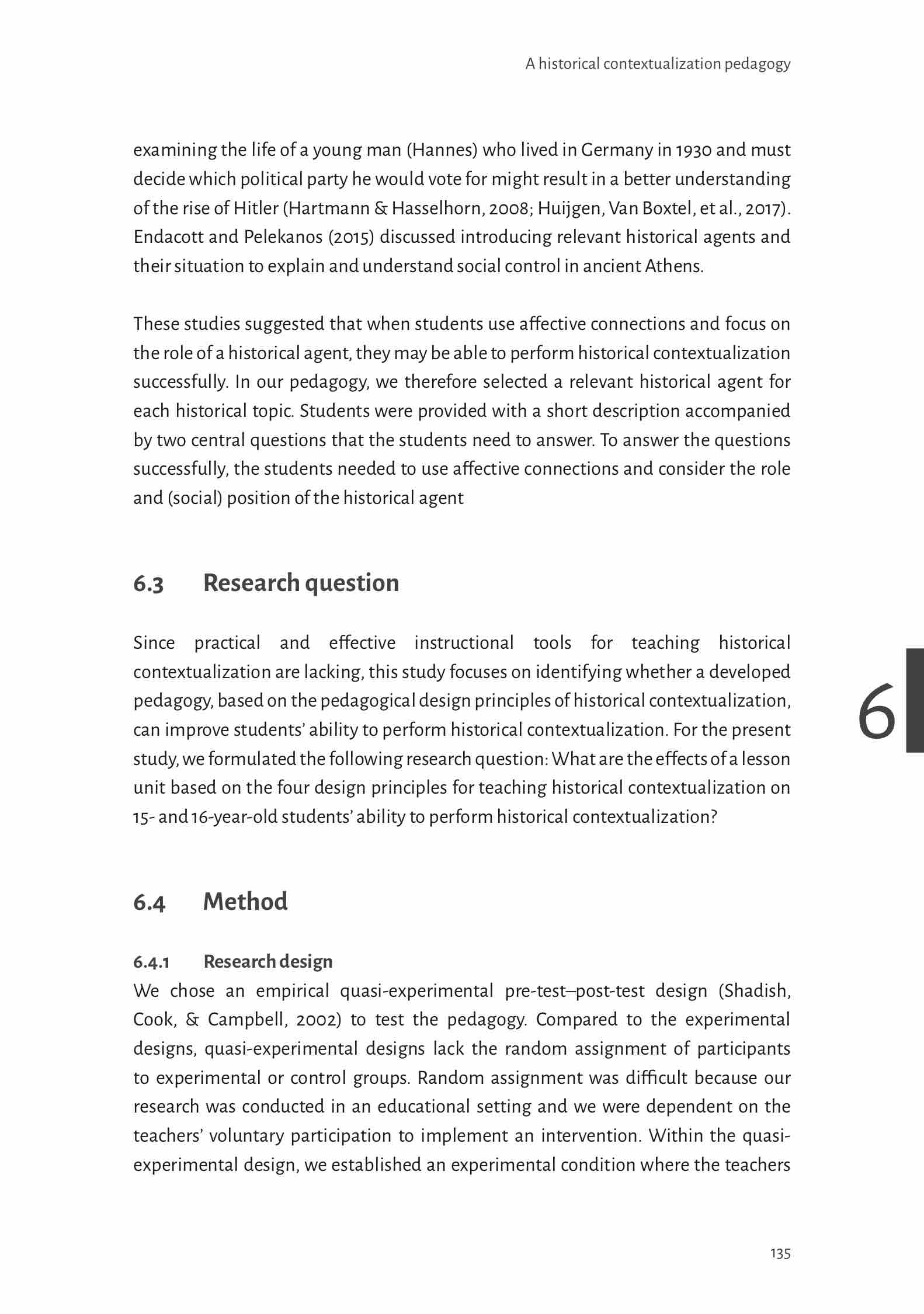 A historical contextualization pedagogy

examining the life of a young man (Hannes) who lived in Germany in 1930 and must decide which political party he would vote for might result in a better understanding of the rise of Hitler (Hartmann & Hasselhorn, 2008; Huijgen, Van Boxtel, et al., 2017). Endacott and Pelekanos (2015) discussed introducing relevant historical agents and their situation to explain and understand social control in ancient Athens.

These studies suggested that when students use affective connections and focus on the role of a historical agent, they may be able to perform historical contextualization successfully. In our pedagogy, we therefore selected a relevant historical agent for each historical topic. Students were provided with a short description accompanied by two central questions that the students need to answer. To answer the questions successfully, the students needed to use affective connections and consider the role and (social) position of the historical agent

6.3 Research question

Since practical and effective instructional tools for teaching historical contextualization are lacking, this study focuses on identifying whether a developed pedagogy, based on the pedagogical design principles of historical contextualization, can improve students' ability to perform historical contextualization. For the present study, we formulated the following research question: What are the effects of a lesson unit based on the four design principles for teaching historical contextualization on 15- and 16-year-old students' ability to perform historical contextualization?

6

6.4 Method

6.4.1 Research design

We chose an empirical quasi-experimental pre-test–post-test design (Shadish, Cook, & Campbell, 2002) to test the pedagogy. Compared to the experimental designs, quasi-experimental designs lack the random assignment of participants to experimental or control groups. Random assignment was difficult because our research was conducted in an educational setting and we were dependent on the teachers' voluntary participation to implement an intervention. Within the quasi-experimental design, we established an experimental condition where the teachers

135